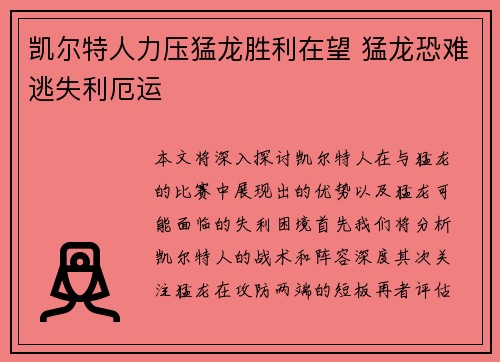 凯尔特人力压猛龙胜利在望 猛龙恐难逃失利厄运

本文将深入探讨凯尔特人在与猛龙的比赛中展现出的优势以及猛龙可能面临的失利困境首先我们将分析凯尔特人的战术和阵容深度其次关注猛龙在攻防两端的短板再者评估